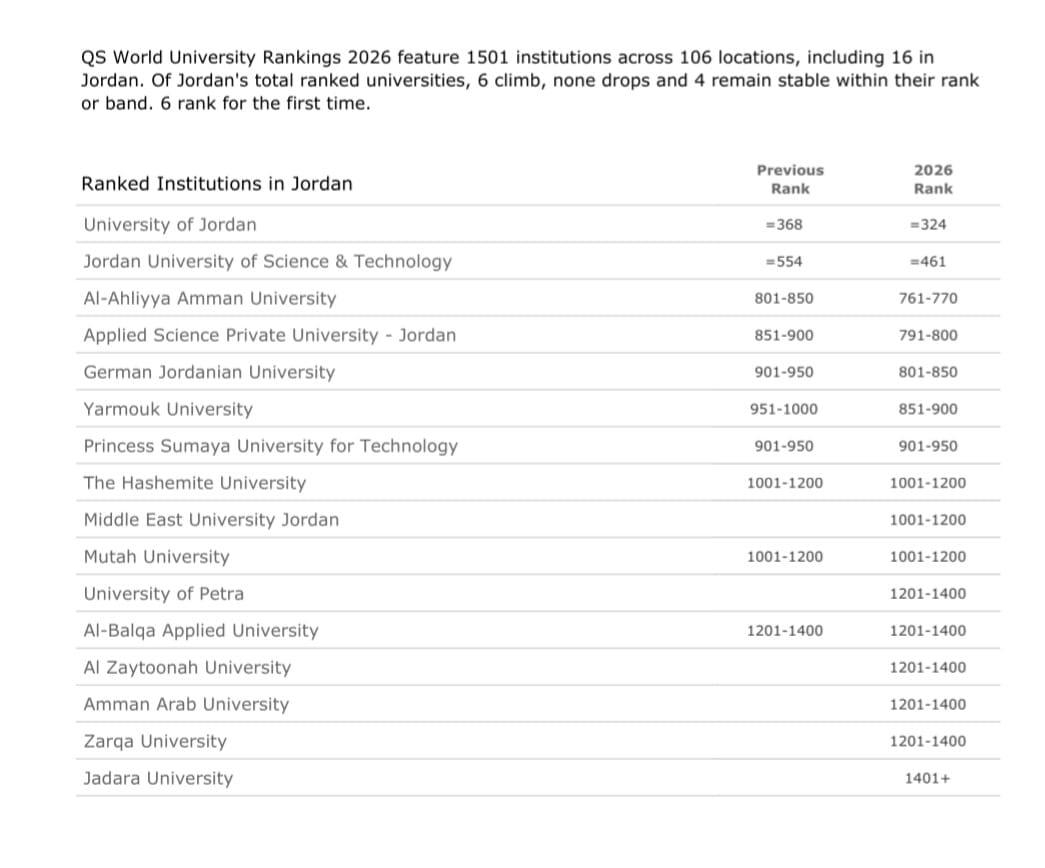 QS World University Rankings 2026 feature 1501 institutions across 106 locations, including 16 in Jordan. Of Jordan's total ranked universities, 6 climb, none drops and 4 remain stable within their rank or band. 6 rank for the first time.

| Ranked Institutions in Jordan | Previous Rank | 2026 Rank |
|---|---|---|
| University of Jordan | =368 | =324 |
| Jordan University of Science & Technology | =554 | =461 |
| Al-Ahliyya Amman University | 801-850 | 761-770 |
| Applied Science Private University - Jordan | 851-900 | 791-800 |
| German Jordanian University | 901-950 | 801-850 |
| Yarmouk University | 951-1000 | 851-900 |
| Princess Sumaya University for Technology | 901-950 | 901-950 |
| The Hashemite University | 1001-1200 | 1001-1200 |
| Middle East University Jordan | | 1001-1200 |
| Mutah University | 1001-1200 | 1001-1200 |
| University of Petra | | 1201-1400 |
| Al-Balqa Applied University | 1201-1400 | 1201-1400 |
| Al Zaytoonah University | | 1201-1400 |
| Amman Arab University | | 1201-1400 |
| Zarqa University | | 1201-1400 |
| Jadara University | | 1401+ |